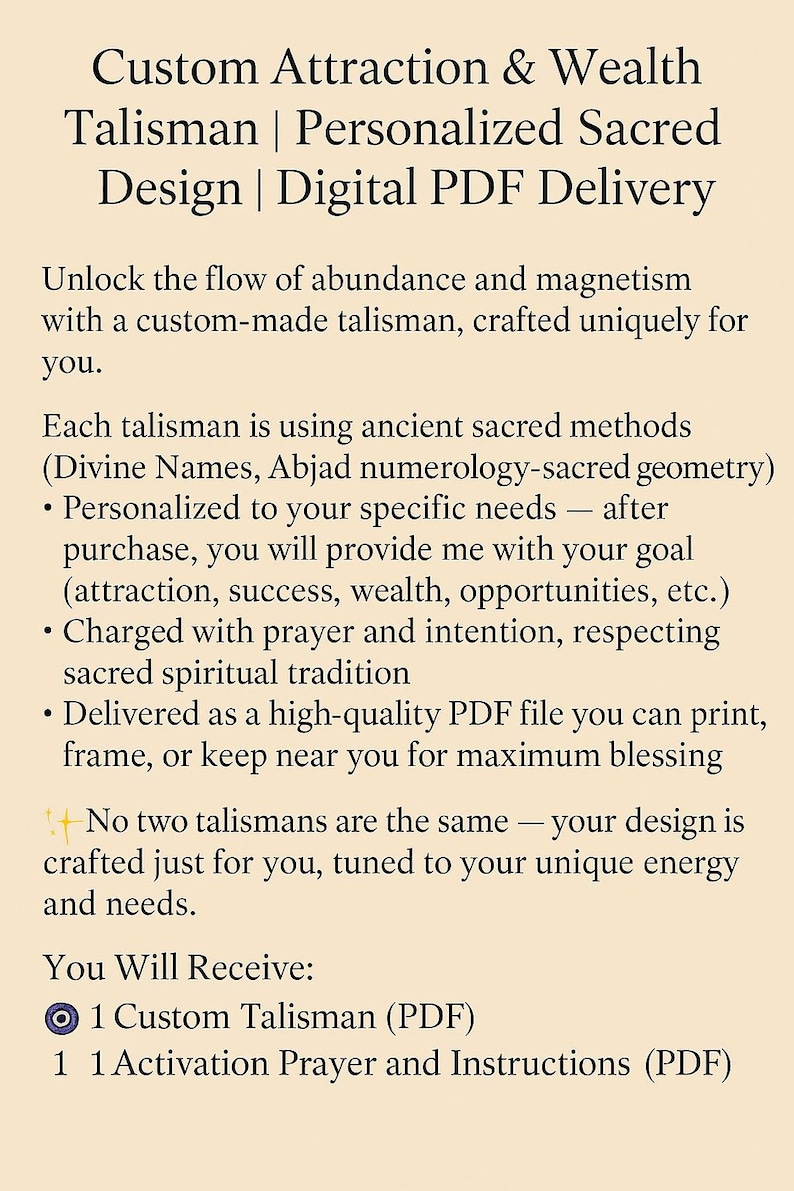 Custom Attraction & Wealth Talisman | Personalized Sacred Design | Digital PDF Delivery

Unlock the flow of abundance and magnetism with a custom-made talisman, crafted uniquely for you.

Each talisman is using ancient sacred methods (Divine Names, Abjad numerology-sacred geometry)
• Personalized to your specific needs — after purchase, you will provide me with your goal (attraction, success, wealth, opportunities, etc.)
• Charged with prayer and intention, respecting sacred spiritual tradition
• Delivered as a high-quality PDF file you can print, frame, or keep near you for maximum blessing

✨No two talismans are the same — your design is crafted just for you, tuned to your unique energy and needs.

You Will Receive:
🧿 1 Custom Talisman (PDF)
1 1 Activation Prayer and Instructions (PDF)